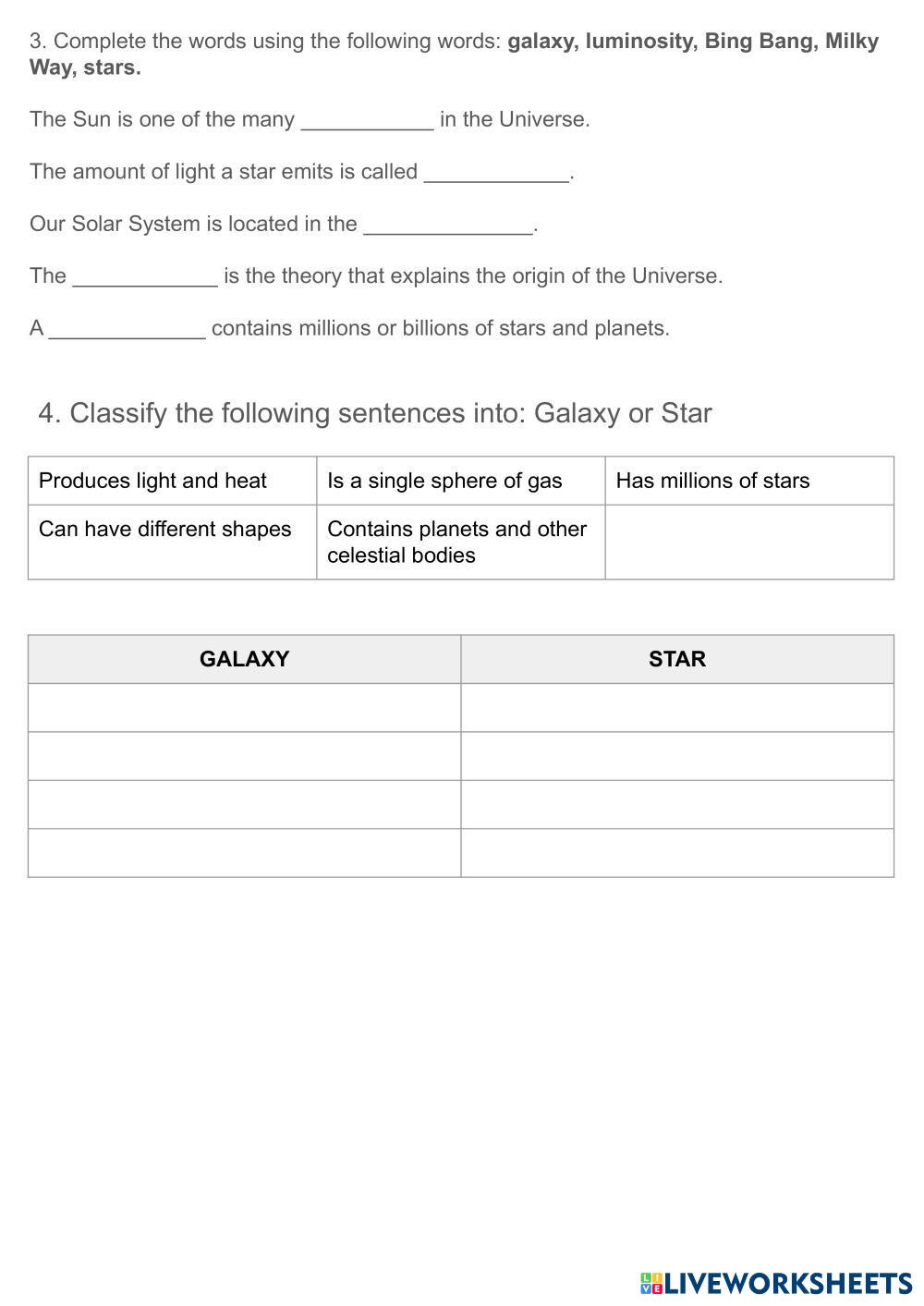 3. Complete the words using the following words: galaxy, luminosity, Bing Bang, Milky Way, stars.

The Sun is one of the many ____ in the Universe.

The amount of light a star emits is called ____.

Our Solar System is located in the ____.

The ____ is the theory that explains the origin of the Universe.

A ____ contains millions or billions of stars and planets.

4. Classify the following sentences into: Galaxy or Star

| Produces light and heat | Is a single sphere of gas | Has millions of stars |
|---|---|---|
| Can have different shapes | Contains planets and other celestial bodies | |

| GALAXY | STAR |
|---|---|
| | |
| | |
| | |
| | |

LIVEWORKSHEETS